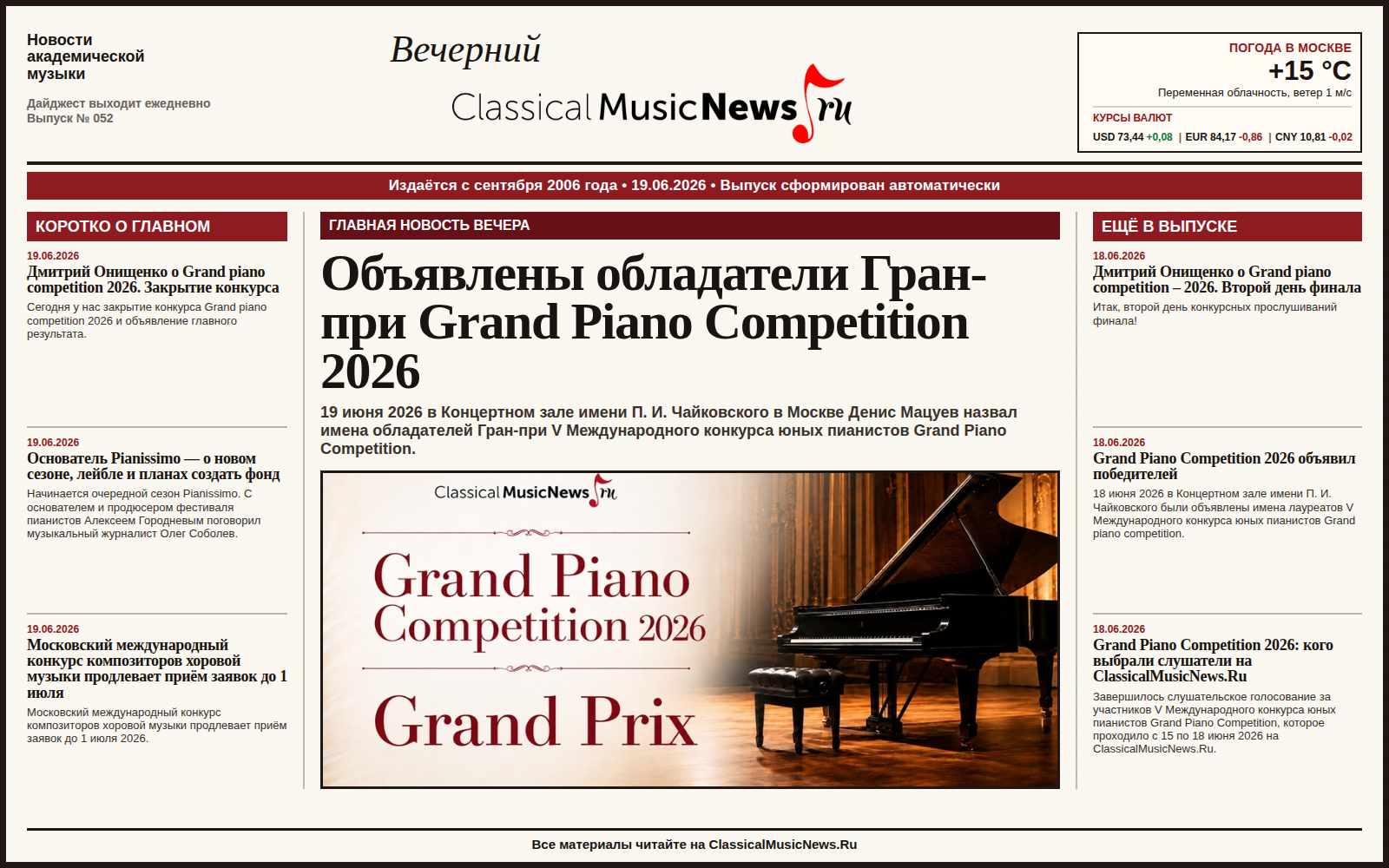 Новости академической музыки

Дайджест выходит ежедневно
Выпуск № 052

Вечерний
ClassicalMusicNews.ru

ПОГОДА В МОСКВЕ
+15 °C
Переменная облачность, ветер 1 м/с

КУРСЫ ВАЛЮТ
USD 73,44 +0,08 | EUR 84,17 -0,86 | CNY 10,81 -0,02

Издаётся с сентября 2006 года • 19.06.2026 • Выпуск сформирован автоматически

КОРОТКО О ГЛАВНОМ

19.06.2026
Дмитрий Онищенко о Grand piano competition 2026. Закрытие конкурса
Сегодня у нас закрытие конкурса Grand piano competition 2026 и объявление главного результата.

19.06.2026
Основатель Pianissimo — о новом сезоне, лейбле и планах создать фонд
Начинается очередной сезон Pianissimo. С основателем и продюсером фестиваля пианистов Алексеем Городневым поговорил музыкальный журналист Олег Соболев.

19.06.2026
Московский международный конкурс композиторов хоровой музыки продлевает приём заявок до 1 июля
Московский международный конкурс композиторов хоровой музыки продлевает приём заявок до 1 июля 2026.

ГЛАВНАЯ НОВОСТЬ ВЕЧЕРА

Объявлены обладатели Гран-при Grand Piano Competition 2026

19 июня 2026 в Концертном зале имени П. И. Чайковского в Москве Денис Мацуев назвал имена обладателей Гран-при V Международного конкурса юных пианистов Grand Piano Competition.

ClassicalMusicNews.ru
Grand Piano Competition 2026
Grand Prix

ЕЩЁ В ВЫПУСКЕ

18.06.2026
Дмитрий Онищенко о Grand piano competition – 2026. Второй день финала
Итак, второй день конкурсных прослушиваний финала!

18.06.2026
Grand Piano Competition 2026 объявил победителей
18 июня 2026 в Концертном зале имени П. И. Чайковского были объявлены имена лауреатов V Международного конкурса юных пианистов Grand piano competition.

18.06.2026
Grand Piano Competition 2026: кого выбрали слушатели на ClassicalMusicNews.Ru
Завершилось слушательское голосование за участников V Международного конкурса юных пианистов Grand Piano Competition, которое проходило с 15 по 18 июня 2026 на ClassicalMusicNews.Ru.

Все материалы читайте на ClassicalMusicNews.Ru